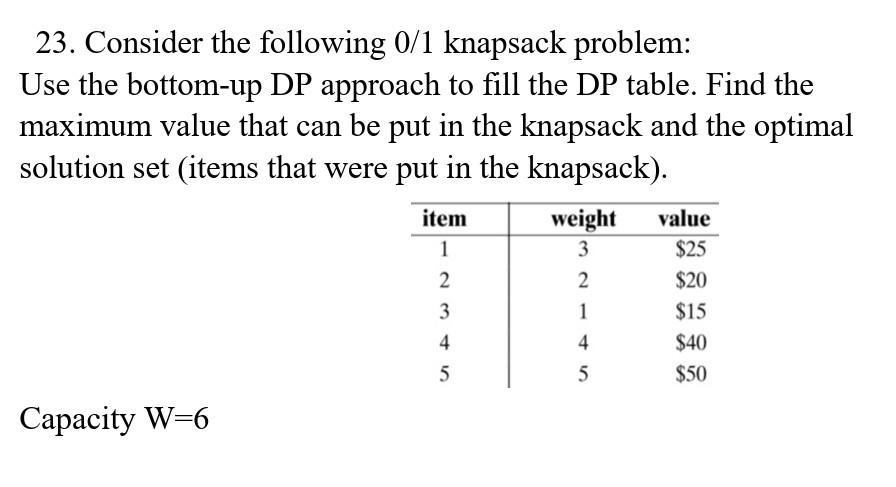 23. Consider the following 0/1 knapsack problem:
Use the bottom-up DP approach to fill the DP table. Find the maximum value that can be put in the knapsack and the optimal solution set (items that were put in the knapsack).

| item | weight | value |
|---|---|---|
| 1 | 3 | \$25 |
| 2 | 2 | \$20 |
| 3 | 1 | \$15 |
| 4 | 4 | \$40 |
| 5 | 5 | \$50 |

Capacity W=6